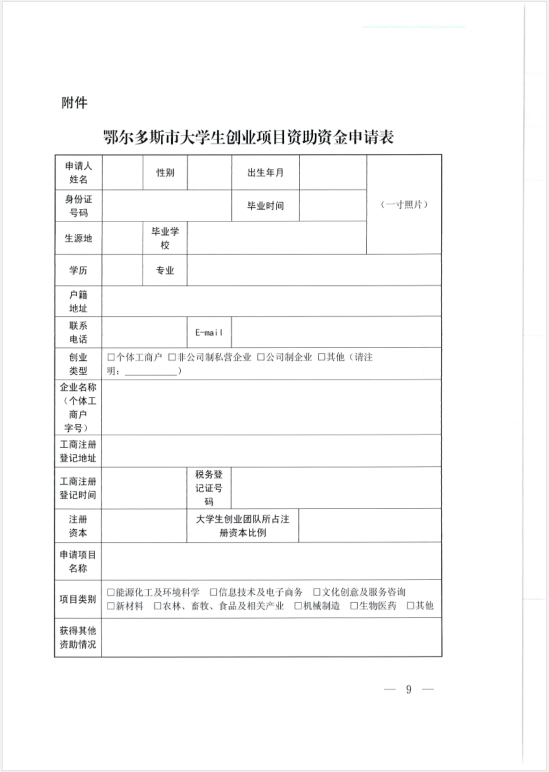 附件

鄂尔多斯市大学生创业项目资助资金申请表

| 申请人姓名 | | 性别 | | 出生年月 | | （一寸照片） |
|---|---|---|---|---|---|---|
| 身份证号码 | | | | 毕业时间 | | |
| 生源地 | | 毕业学校 | | | | |
| 学历 | | 专业 | | | | |
| 户籍地址 | | | | | | |
| 联系电话 | | | E-mail | | | |
| 创业类型 | □个体工商户 □非公司制私营企业 □公司制企业 □其他（请注明：＿＿＿＿＿） | | | | | |
| 企业名称（个体工商户字号） | | | | | | |
| 工商注册登记地址 | | | | | | |
| 工商注册登记时间 | | | 税务登记证号码 | | | |
| 注册资本 | | | 大学生创业团队所占注册资本比例 | | | |
| 申请项目名称 | | | | | | |
| 项目类别 | □能源化工及环境科学 □信息技术及电子商务 □文化创意及服务咨询 □新材料 □农林、畜牧、食品及相关产业 □机械制造 □生物医药 □其他 | | | | | |
| 获得其他资助情况 | | | | | | |

— 9 —